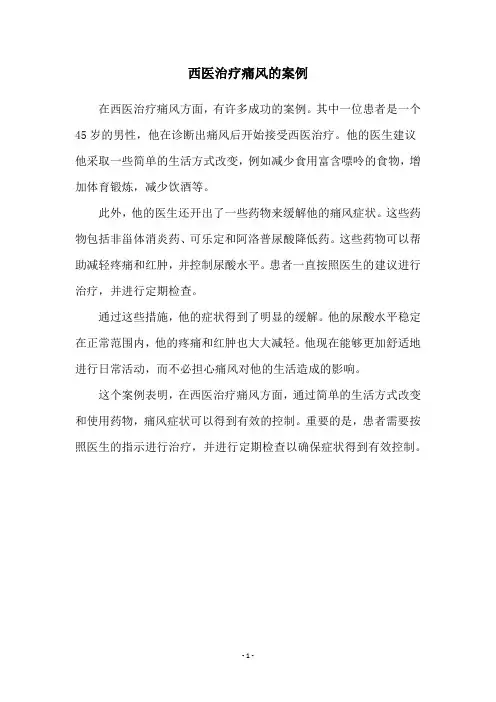 西医治疗痛风的案例

在西医治疗痛风方面，有许多成功的案例。其中一位患者是一个45岁的男性，他在诊断出痛风后开始接受西医治疗。他的医生建议他采取一些简单的生活方式改变，例如减少食用富含嘌呤的食物，增加体育锻炼，减少饮酒等。

此外，他的医生还开出了一些药物来缓解他的痛风症状。这些药物包括非甾体消炎药、可乐定和阿洛普尿酸降低药。这些药物可以帮助减轻疼痛和红肿，并控制尿酸水平。患者一直按照医生的建议进行治疗，并进行定期检查。

通过这些措施，他的症状得到了明显的缓解。他的尿酸水平稳定在正常范围内，他的疼痛和红肿也大大减轻。他现在能够更加舒适地进行日常活动，而不必担心痛风对他的生活造成的影响。

这个案例表明，在西医治疗痛风方面，通过简单的生活方式改变和使用药物，痛风症状可以得到有效的控制。重要的是，患者需要按照医生的指示进行治疗，并进行定期检查以确保症状得到有效控制。

- 1 -